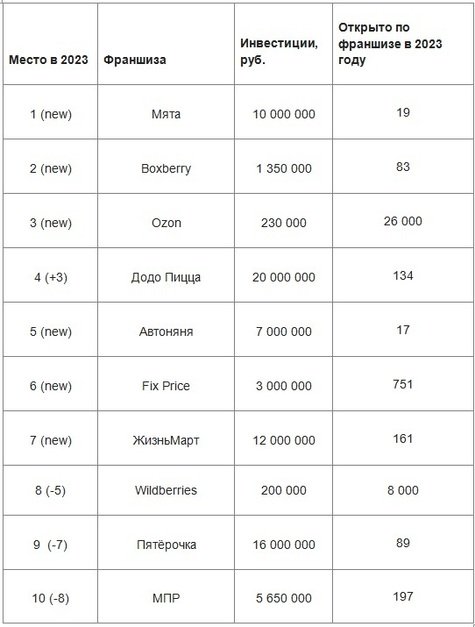 | Место в 2023 | Франшиза | Инвестиции, руб. | Открыто по франшизе в 2023 году |
|---|---|---|---|
| 1 (new) | Мята | 10 000 000 | 19 |
| 2 (new) | Boxberry | 1 350 000 | 83 |
| 3 (new) | Ozon | 230 000 | 26 000 |
| 4 (+3) | Додо Пицца | 20 000 000 | 134 |
| 5 (new) | Автоняня | 7 000 000 | 17 |
| 6 (new) | Fix Price | 3 000 000 | 751 |
| 7 (new) | ЖизньМарт | 12 000 000 | 161 |
| 8 (-5) | Wildberries | 200 000 | 8 000 |
| 9 (-7) | Пятёрочка | 16 000 000 | 89 |
| 10 (-8) | МПР | 5 650 000 | 197 |